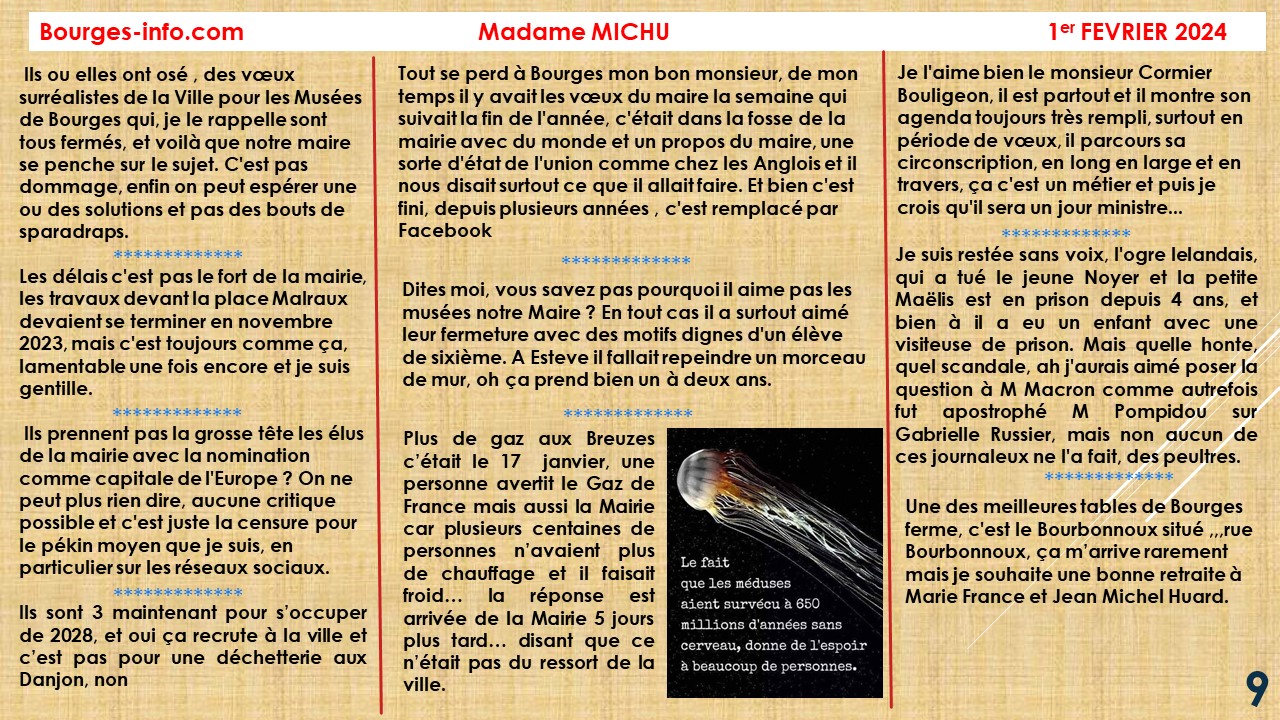 Bourges-info.com Madame MICHU 1$^{er}$ FEVRIER 2024

Ils ou elles ont osé , des vœux surréalistes de la Ville pour les Musées de Bourges qui, je le rappelle sont tous fermés, et voilà que notre maire se penche sur le sujet. C'est pas dommage, enfin on peut espérer une ou des solutions et pas des bouts de sparadraps.

*************

Les délais c'est pas le fort de la mairie, les travaux devant la place Malraux devaient se terminer en novembre 2023, mais c'est toujours comme ça, lamentable une fois encore et je suis gentille.

*************

Ils prennent pas la grosse tête les élus de la mairie avec la nomination comme capitale de l'Europe ? On ne peut plus rien dire, aucune critique possible et c'est juste la censure pour le pékin moyen que je suis, en particulier sur les réseaux sociaux.

*************

Ils sont 3 maintenant pour s'occuper de 2028, et oui ça recrute à la ville et c'est pas pour une déchetterie aux Danjon, non

Tout se perd à Bourges mon bon monsieur, de mon temps il y avait les vœux du maire la semaine qui suivait la fin de l'année, c'était dans la fosse de la mairie avec du monde et un propos du maire, une sorte d'état de l'union comme chez les Anglois et il nous disait surtout ce que il allait faire. Et bien c'est fini, depuis plusieurs années , c'est remplacé par Facebook

*************

Dites moi, vous savez pas pourquoi il aime pas les musées notre Maire ? En tout cas il a surtout aimé leur fermeture avec des motifs dignes d'un élève de sixième. A Esteve il fallait repeindre un morceau de mur, oh ça prend bien un à deux ans.

*************

Plus de gaz aux Breuzes c'était le 17 janvier, une personne avertit le Gaz de France mais aussi la Mairie car plusieurs centaines de personnes n'avaient plus de chauffage et il faisait froid… la réponse est arrivée de la Mairie 5 jours plus tard… disant que ce n'était pas du ressort de la ville.

Le fait que les méduses aient survécu à 650 millions d'années sans cerveau, donne de l'espoir à beaucoup de personnes.

Je l'aime bien le monsieur Cormier Bouligeon, il est partout et il montre son agenda toujours très rempli, surtout en période de vœux, il parcours sa circonscription, en long en large et en travers, ça c'est un métier et puis je crois qu'il sera un jour ministre...

*************

Je suis restée sans voix, l'ogre lelandais, qui a tué le jeune Noyer et la petite Maëlis est en prison depuis 4 ans, et bien à il a eu un enfant avec une visiteuse de prison. Mais quelle honte, quel scandale, ah j'aurais aimé poser la question à M Macron comme autrefois fut apostrophé M Pompidou sur Gabrielle Russier, mais non aucun de ces journaleux ne l'a fait, des peultres.

*************

Une des meilleures tables de Bourges ferme, c'est le Bourbonnoux situé ,,,rue Bourbonnoux, ça m'arrive rarement mais je souhaite une bonne retraite à Marie France et Jean Michel Huard.

9